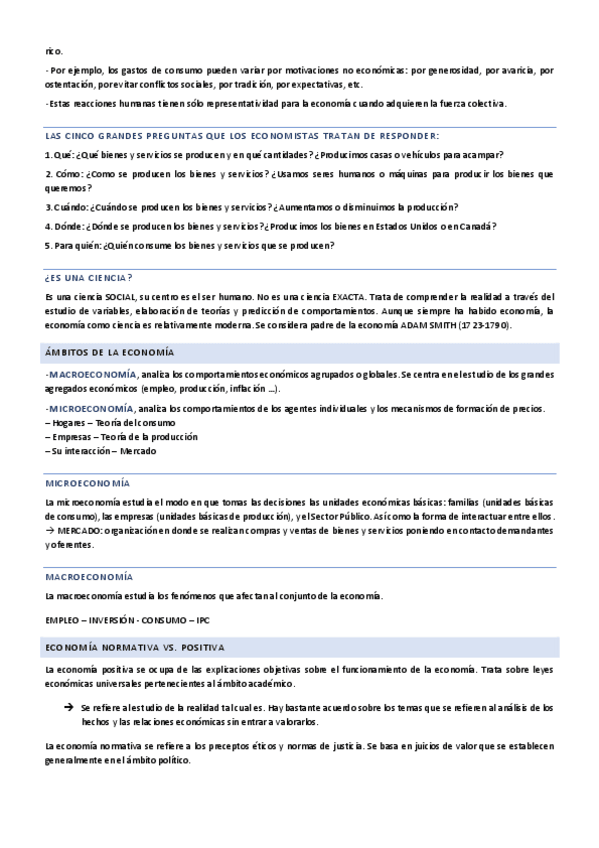 rico.

- Por ejemplo, los gastos de consumo pueden variar por motivaciones no económicas: por generosidad, por avaricia, por ostentación, por evitar conflictos sociales, por tradición, por expectativas, etc.

- Estas reacciones humanas tienen sólo representatividad para la economía cuando adquieren la fuerza colectiva.

LAS CINCO GRANDES PREGUNTAS QUE LOS ECONOMISTAS TRATAN DE RESPONDER:

1. Qué: ¿Qué bienes y servicios se producen y en qué cantidades? ¿Producimos casas o vehículos para acampar?

2. Cómo: ¿Como se producen los bienes y servicios? ¿Usamos seres humanos o máquinas para producir los bienes que queremos?

3. Cuándo: ¿Cuándo se producen los bienes y servicios? ¿Aumentamos o disminuimos la producción?

4. Dónde: ¿Dónde se producen los bienes y servicios? ¿Producimos los bienes en Estados Unidos o en Canadá?

5. Para quién: ¿Quién consume los bienes y servicios que se producen?

¿ES UNA CIENCIA?

Es una ciencia SOCIAL, su centro es el ser humano. No es una ciencia EXACTA. Trata de comprender la realidad a través del estudio de variables, elaboración de teorías y predicción de comportamientos. Aunque siempre ha habido economía, la economía como ciencia es relativamente moderna. Se considera padre de la economía ADAM SMITH (1723-1790).

ÁMBITOS DE LA ECONOMÍA

-MACROECONOMÍA, analiza los comportamientos económicos agrupados o globales. Se centra en el estudio de los grandes agregados económicos (empleo, producción, inflación ...).

-MICROECONOMÍA, analiza los comportamientos de los agentes individuales y los mecanismos de formación de precios.
– Hogares – Teoría del consumo
– Empresas – Teoría de la producción
– Su interacción – Mercado

MICROECONOMÍA

La microeconomía estudia el modo en que tomas las decisiones las unidades económicas básicas: familias (unidades básicas de consumo), las empresas (unidades básicas de producción), y el Sector Público. Así como la forma de interactuar entre ellos.
→ MERCADO: organización en donde se realizan compras y ventas de bienes y servicios poniendo en contacto demandantes y oferentes.

MACROECONOMÍA

La macroeconomía estudia los fenómenos que afectan al conjunto de la economía.

EMPLEO – INVERSIÓN - CONSUMO – IPC

ECONOMÍA NORMATIVA VS. POSITIVA

La economía positiva se ocupa de las explicaciones objetivas sobre el funcionamiento de la economía. Trata sobre leyes económicas universales pertenecientes al ámbito académico.

→ Se refiere al estudio de la realidad tal cual es. Hay bastante acuerdo sobre los temas que se refieren al análisis de los hechos y las relaciones económicas sin entrar a valorarlos.

La economía normativa se refiere a los preceptos éticos y normas de justicia. Se basa en juicios de valor que se establecen generalmente en el ámbito político.